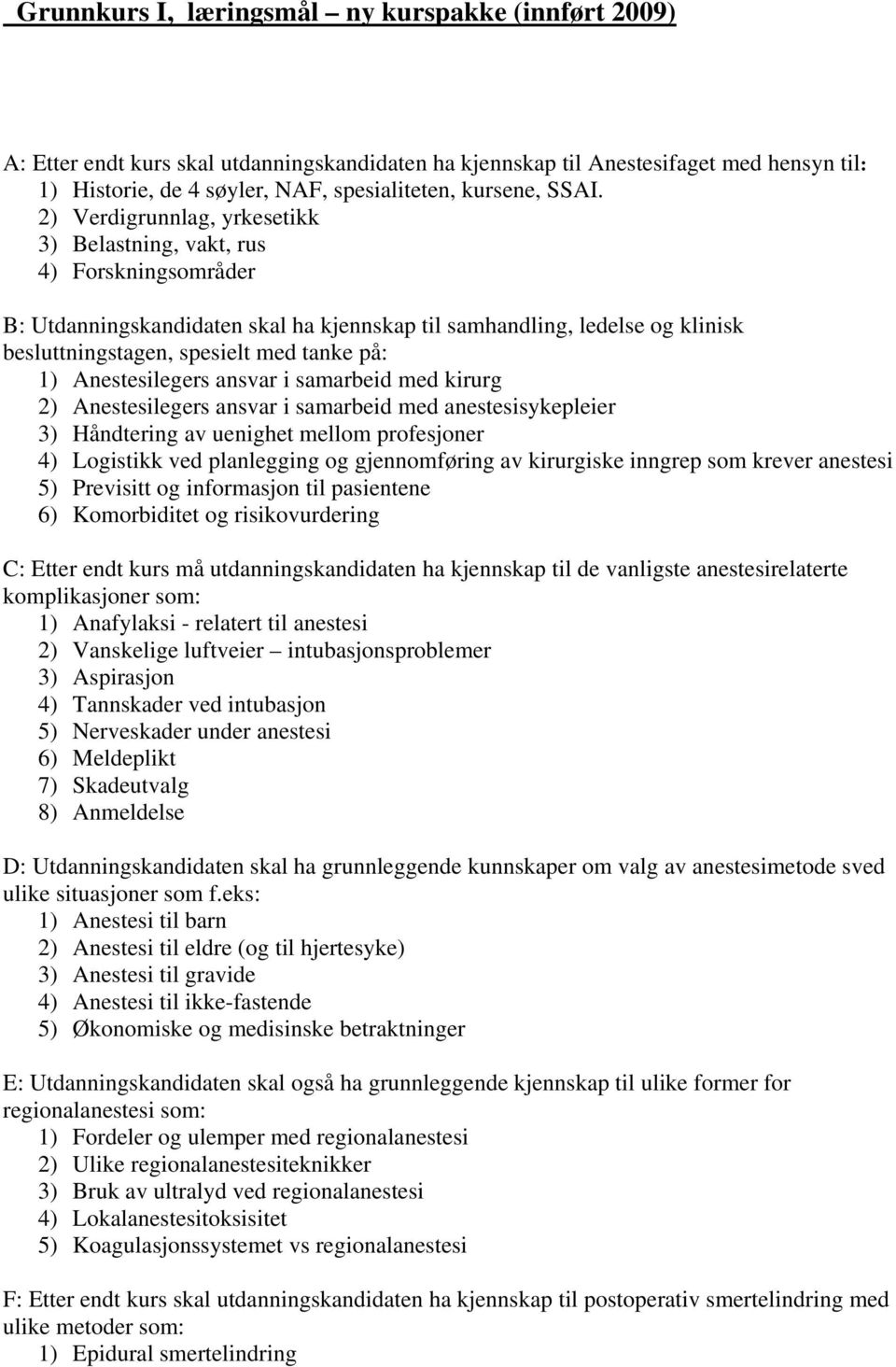 Grunnkurs I, læringsmål – ny kurspakke (innført 2009)

A: Etter endt kurs skal utdanningskandidaten ha kjennskap til Anestesifaget med hensyn til:
1) Historie, de 4 søyler, NAF, spesialiteten, kursene, SSAI.
2) Verdigrunnlag, yrkesetikk
3) Belastning, vakt, rus
4) Forskningsområder

B: Utdanningskandidaten skal ha kjennskap til samhandling, ledelse og klinisk beslutningstagen, spesielt med tanke på:
1) Anestesilegers ansvar i samarbeid med kirurg
2) Anestesilegers ansvar i samarbeid med anestesisykepleier
3) Håndtering av uenighet mellom profesjoner
4) Logistikk ved planlegging og gjennomføring av kirurgiske inngrep som krever anestesi
5) Previsitt og informasjon til pasientene
6) Komorbiditet og risikovurdering

C: Etter endt kurs må utdanningskandidaten ha kjennskap til de vanligste anestesirelaterte komplikasjoner som:
1) Anafylaksi - relatert til anestesi
2) Vanskelige luftveier – intubasjonsproblemer
3) Aspirasjon
4) Tannskader ved intubasjon
5) Nerveskader under anestesi
6) Meldeplikt
7) Skadeutvalg
8) Anmeldelse

D: Utdanningskandidaten skal ha grunnleggende kunnskaper om valg av anestesimetode sved ulike situasjoner som f.eks:
1) Anestesi til barn
2) Anestesi til eldre (og til hjertesyke)
3) Anestesi til gravide
4) Anestesi til ikke-fastende
5) Økonomiske og medisinske betraktninger

E: Utdanningskandidaten skal også ha grunnleggende kjennskap til ulike former for regionalanestesi som:
1) Fordeler og ulemper med regionalanestesi
2) Ulike regionalanestesiteknikker
3) Bruk av ultralyd ved regionalanestesi
4) Lokalanestesitoksisitet
5) Koagulasjonssystemet vs regionalanestesi

F: Etter endt kurs skal utdanningskandidaten ha kjennskap til postoperativ smertelindring med ulike metoder som:
1) Epidural smertelindring